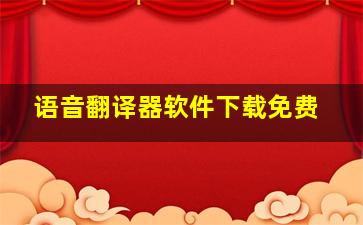 语音翻译器软件下载免费